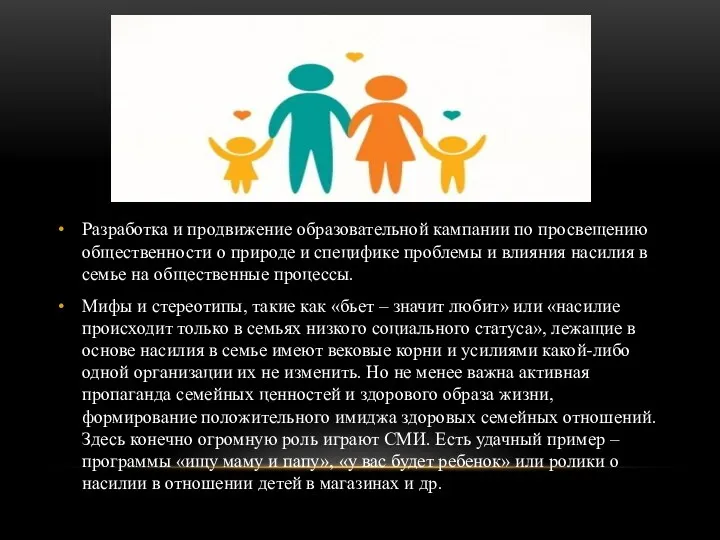 • Разработка и продвижение образовательной кампании по просвещению общественности о природе и специфике проблемы и влияния насилия в семье на общественные процессы.

• Мифы и стереотипы, такие как «бьет – значит любит» или «насилие происходит только в семьях низкого социального статуса», лежащие в основе насилия в семье имеют вековые корни и усилиями какой-либо одной организации их не изменить. Но не менее важна активная пропаганда семейных ценностей и здорового образа жизни, формирование положительного имиджа здоровых семейных отношений. Здесь конечно огромную роль играют СМИ. Есть удачный пример – программы «ищу маму и папу», «у вас будет ребенок» или ролики о насилии в отношении детей в магазинах и др.